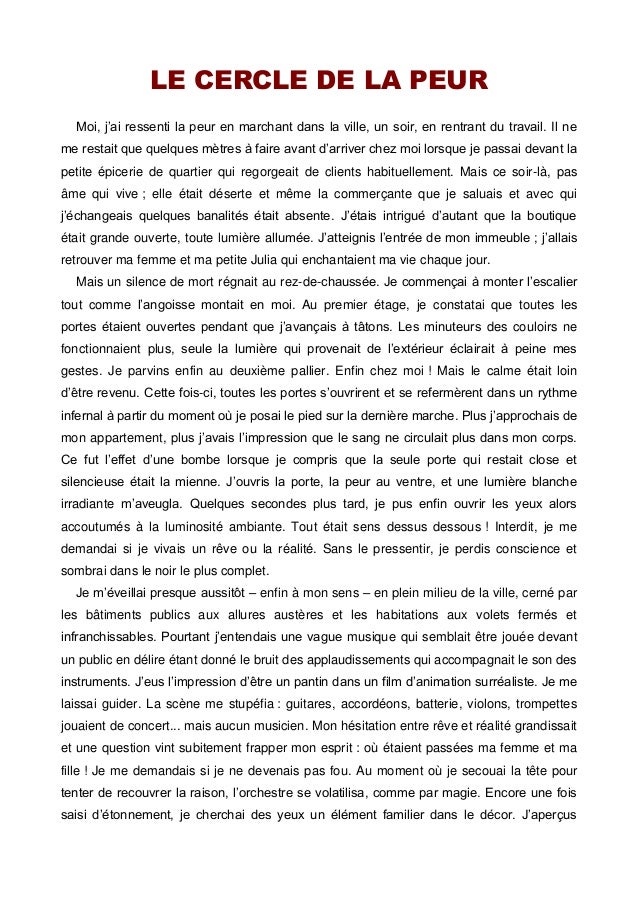 LE CERCLE DE LA PEUR

Moi, j'ai ressenti la peur en marchant dans la ville, un soir, en rentrant du travail. Il ne me restait que quelques mètres à faire avant d'arriver chez moi lorsque je passai devant la petite épicerie de quartier qui regorgeait de clients habituellement. Mais ce soir-là, pas âme qui vive ; elle était déserte et même la commerçante que je saluais et avec qui j'échangeais quelques banalités était absente. J'étais intrigué d'autant que la boutique était grande ouverte, toute lumière allumée. J'atteignis l'entrée de mon immeuble ; j'allais retrouver ma femme et ma petite Julia qui enchantaient ma vie chaque jour.

Mais un silence de mort régnait au rez-de-chaussée. Je commençai à monter l'escalier tout comme l'angoisse montait en moi. Au premier étage, je constatai que toutes les portes étaient ouvertes pendant que j'avançais à tâtons. Les minuteurs des couloirs ne fonctionnaient plus, seule la lumière qui provenait de l'extérieur éclairait à peine mes gestes. Je parvins enfin au deuxième pallier. Enfin chez moi ! Mais le calme était loin d'être revenu. Cette fois-ci, toutes les portes s'ouvrirent et se refermèrent dans un rythme infernal à partir du moment où je posai le pied sur la dernière marche. Plus j'approchais de mon appartement, plus j'avais l'impression que le sang ne circulait plus dans mon corps. Ce fut l'effet d'une bombe lorsque je compris que la seule porte qui restait close et silencieuse était la mienne. J'ouvris la porte, la peur au ventre, et une lumière blanche irradiante m'aveugla. Quelques secondes plus tard, je pus enfin ouvrir les yeux alors accoutumés à la luminosité ambiante. Tout était sens dessus dessous ! Interdit, je me demandai si je vivais un rêve ou la réalité. Sans le pressentir, je perdis conscience et sombrai dans le noir le plus complet.

Je m'éveillai presque aussitôt – enfin à mon sens – en plein milieu de la ville, cerné par les bâtiments publics aux allures austères et les habitations aux volets fermés et infranchissables. Pourtant j'entendais une vague musique qui semblait être jouée devant un public en délire étant donné le bruit des applaudissements qui accompagnait le son des instruments. J'eus l'impression d'être un pantin dans un film d'animation surréaliste. Je me laissai guider. La scène me stupéfia : guitares, accordéons, batterie, violons, trompettes jouaient de concert... mais aucun musicien. Mon hésitation entre rêve et réalité grandissait et une question vint subitement frapper mon esprit : où étaient passées ma femme et ma fille ! Je me demandais si je ne devenais pas fou. Au moment où je secouai la tête pour tenter de recouvrer la raison, l'orchestre se volatilisa, comme par magie. Encore une fois saisi d'étonnement, je cherchai des yeux un élément familier dans le décor. J'aperçus